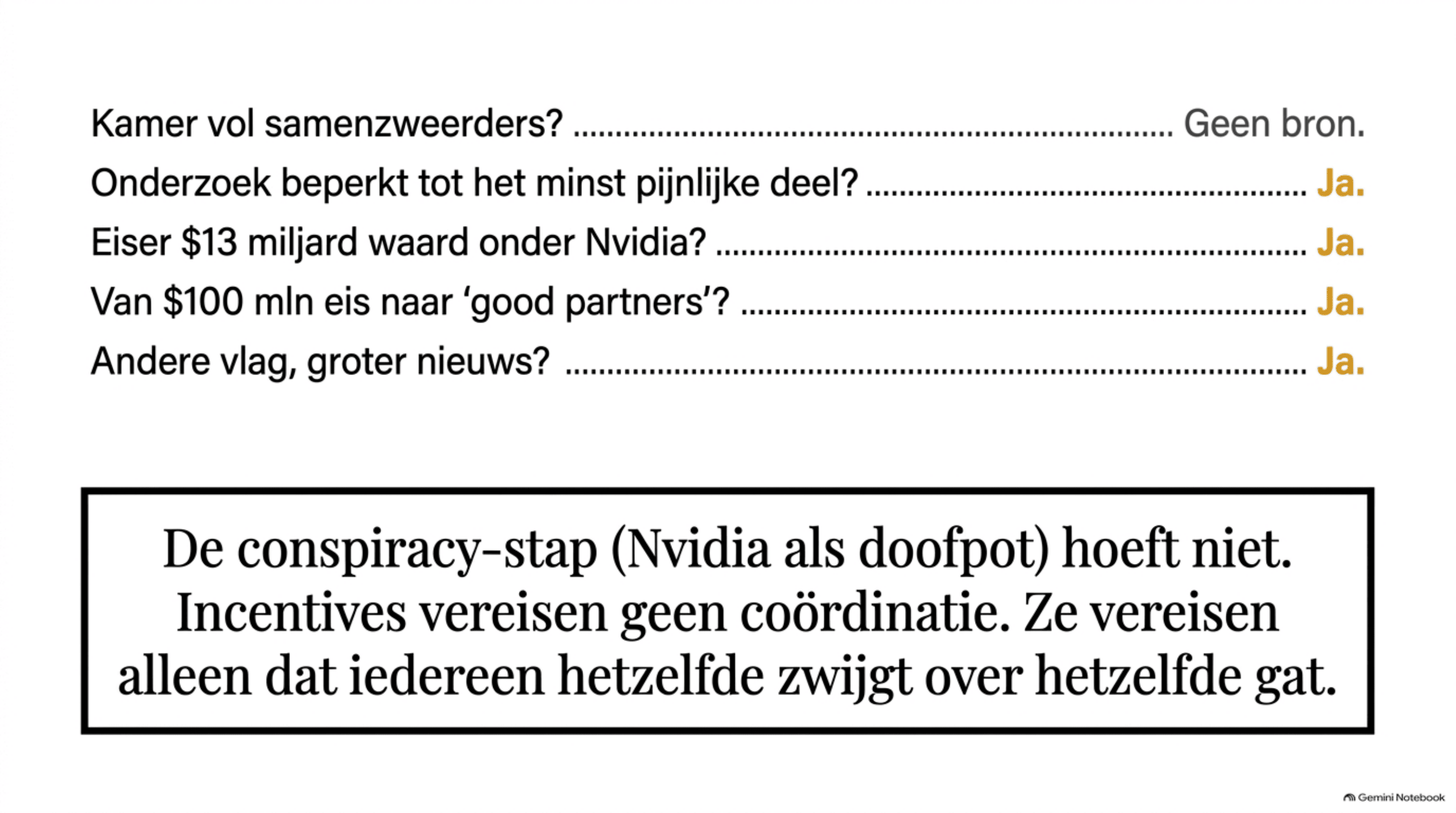 Kamer vol samenzweerders? Geen bron.
Onderzoek beperkt tot het minst pijnlijke deel? Ja.
Eiser $13 miljard waard onder Nvidia? Ja.
Van $100 mln eis naar 'good partners'? Ja.
Andere vlag, groter nieuws? Ja.

De conspiracy-stap (Nvidia als doofpot) hoeft niet. Incentives vereisen geen coördinatie. Ze vereisen alleen dat iedereen hetzelfde zwijgt over hetzelfde gat.

Gemini Notebook